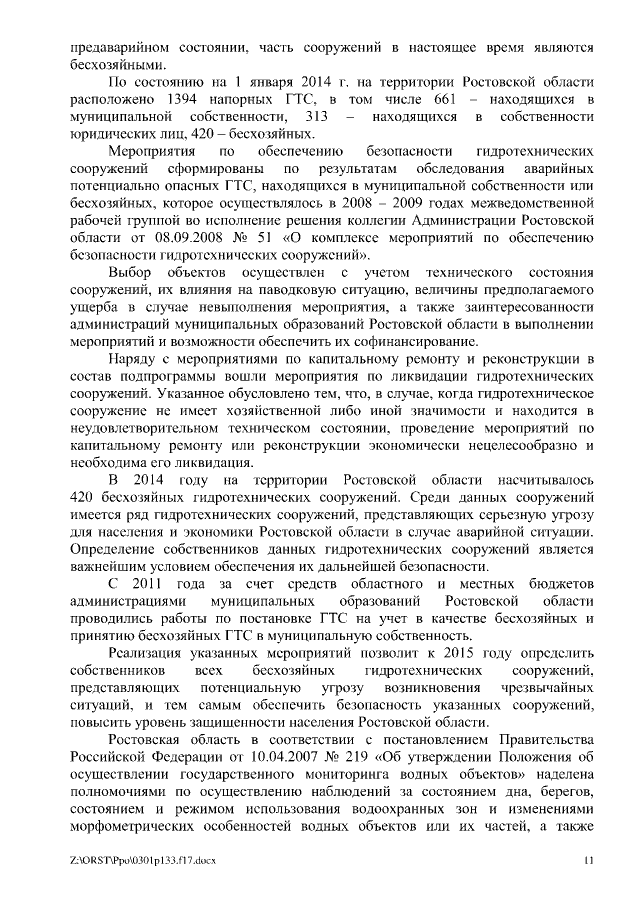 предаварийном состоянии, часть сооружений в настоящее время являются бесхозяйными.

По состоянию на 1 января 2014 г. на территории Ростовской области расположено 1394 напорных ГТС, в том числе 661 – находящихся в муниципальной собственности, 313 – находящихся в собственности юридических лиц, 420 – бесхозяйных.

Мероприятия по обеспечению безопасности гидротехнических сооружений сформированы по результатам обследования аварийных потенциально опасных ГТС, находящихся в муниципальной собственности или бесхозяйных, которое осуществлялось в 2008 – 2009 годах межведомственной рабочей группой во исполнение решения коллегии Администрации Ростовской области от 08.09.2008 № 51 «О комплексе мероприятий по обеспечению безопасности гидротехнических сооружений».

Выбор объектов осуществлен с учетом технического состояния сооружений, их влияния на паводковую ситуацию, величины предполагаемого ущерба в случае невыполнения мероприятия, а также заинтересованности администраций муниципальных образований Ростовской области в выполнении мероприятий и возможности обеспечить их софинансирование.

Наряду с мероприятиями по капитальному ремонту и реконструкции в состав подпрограммы вошли мероприятия по ликвидации гидротехнических сооружений. Указанное обусловлено тем, что, в случае, когда гидротехническое сооружение не имеет хозяйственной либо иной значимости и находится в неудовлетворительном техническом состоянии, проведение мероприятий по капитальному ремонту или реконструкции экономически нецелесообразно и необходима его ликвидация.

В 2014 году на территории Ростовской области насчитывалось 420 бесхозяйных гидротехнических сооружений. Среди данных сооружений имеется ряд гидротехнических сооружений, представляющих серьезную угрозу для населения и экономики Ростовской области в случае аварийной ситуации. Определение собственников данных гидротехнических сооружений является важнейшим условием обеспечения их дальнейшей безопасности.

С 2011 года за счет средств областного и местных бюджетов администрациями муниципальных образований Ростовской области проводились работы по постановке ГТС на учет в качестве бесхозяйных и принятию бесхозяйных ГТС в муниципальную собственность.

Реализация указанных мероприятий позволит к 2015 году определить собственников всех бесхозяйных гидротехнических сооружений, представляющих потенциальную угрозу возникновения чрезвычайных ситуаций, и тем самым обеспечить безопасность указанных сооружений, повысить уровень защищенности населения Ростовской области.

Ростовская область в соответствии с постановлением Правительства Российской Федерации от 10.04.2007 № 219 «Об утверждении Положения об осуществлении государственного мониторинга водных объектов» наделена полномочиями по осуществлению наблюдений за состоянием дна, берегов, состоянием и режимом использования водоохранных зон и изменениями морфометрических особенностей водных объектов или их частей, а также

Z:\ORST\Ppo\0301p133.f17.docx 11